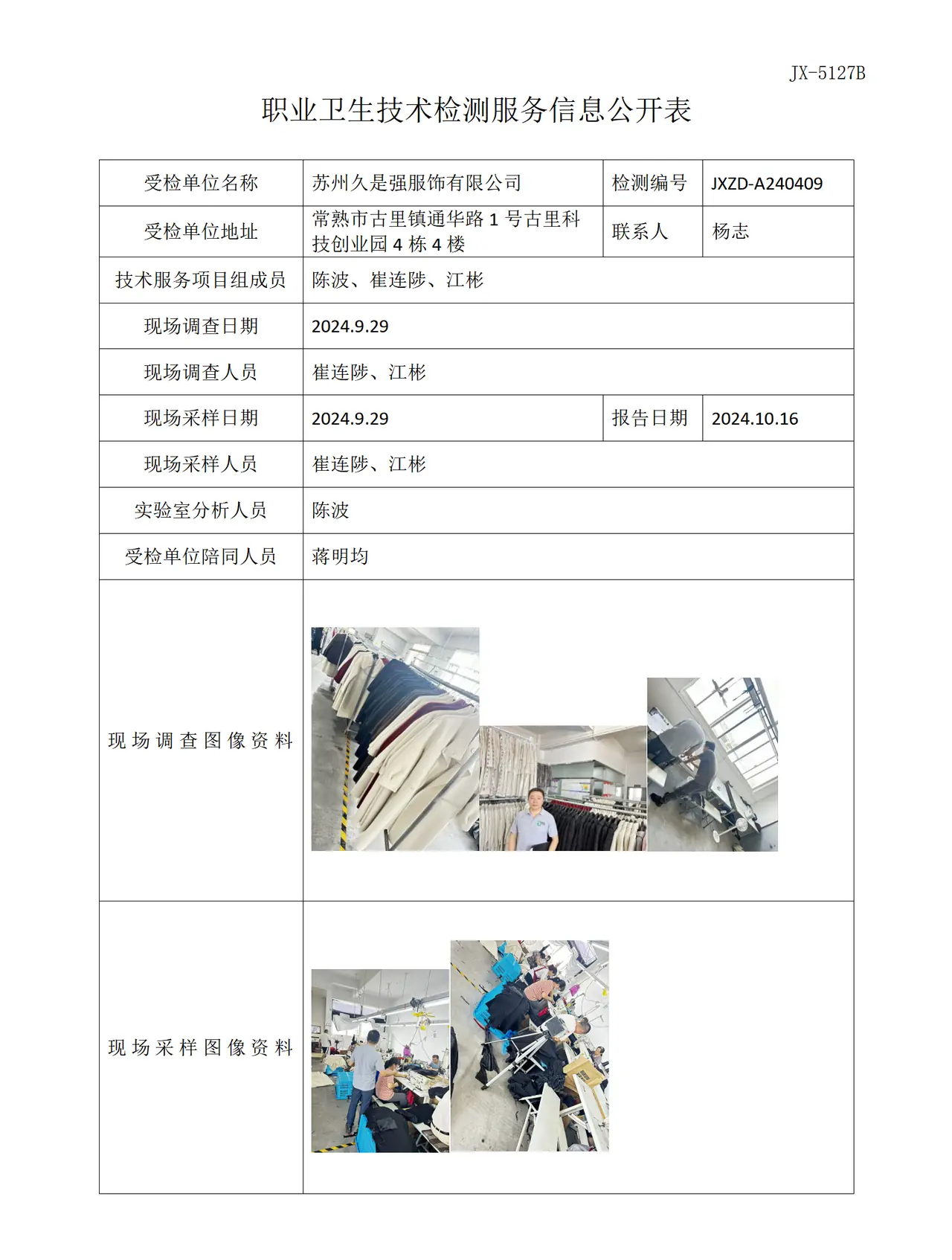 JX-5127B

职业卫生技术检测服务信息公开表

| 受检单位名称 | 苏州久是强服饰有限公司 | 检测编号 | JXZD-A240409 |
|---|---|---|---|
| 受检单位地址 | 常熟市古里镇通华路1号古里科技创业园4栋4楼 | 联系人 | 杨志 |
| 技术服务项目组成员 | 陈波、崔连陟、江彬 | | |
| 现场调查日期 | 2024.9.29 | | |
| 现场调查人员 | 崔连陟、江彬 | | |
| 现场采样日期 | 2024.9.29 | 报告日期 | 2024.10.16 |
| 现场采样人员 | 崔连陟、江彬 | | |
| 实验室分析人员 | 陈波 | | |
| 受检单位陪同人员 | 蒋明均 | | |
| 现场调查图像资料 | | | |
| 现场采样图像资料 | | | |